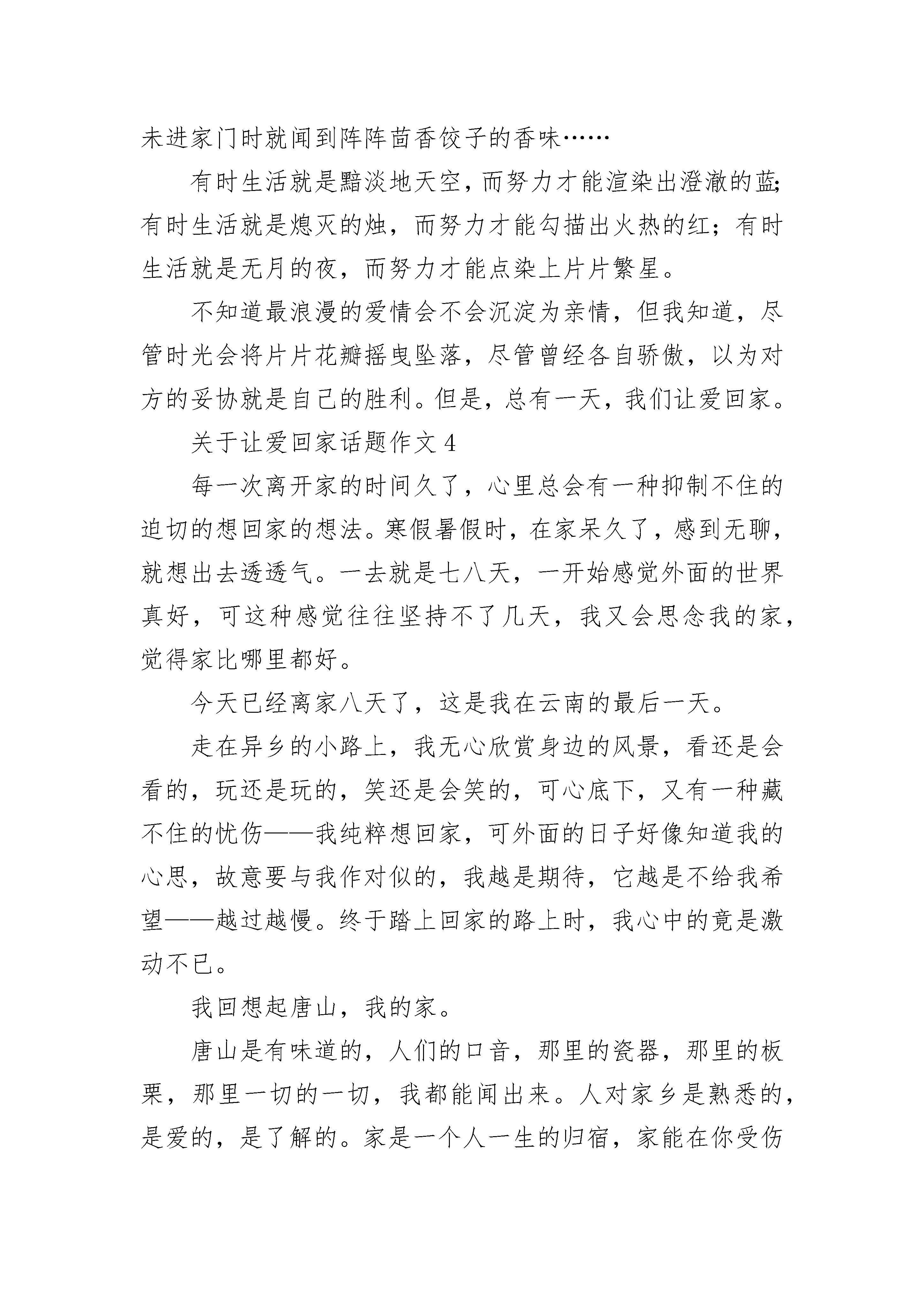 未进家门时就闻到阵阵茴香饺子的香味……

有时生活就是黯淡地天空，而努力才能渲染出澄澈的蓝；有时生活就是熄灭的烛，而努力才能勾描出火热的红；有时生活就是无月的夜，而努力才能点染上片片繁星。

不知道最浪漫的爱情会不会沉淀为亲情，但我知道，尽管时光会将片片花瓣摇曳坠落，尽管曾经各自骄傲，以为对方的妥协就是自己的胜利。但是，总有一天，我们让爱回家。

关于让爱回家话题作文 4

每一次离开家的时间久了，心里总会有一种抑制不住的迫切的想回家的想法。寒假暑假时，在家呆久了，感到无聊，就想出去透透气。一去就是七八天，一开始感觉外面的世界真好，可这种感觉往往坚持不了几天，我又会思念我的家，觉得家比哪里都好。

今天已经离家八天了，这是我在云南的最后一天。

走在异乡的小路上，我无心欣赏身边的风景，看还是会看的，玩还是玩的，笑还是会笑的，可心底下，又有一种藏不住的忧伤——我纯粹想回家，可外面的日子好像知道我的心思，故意要与我作对似的，我越是期待，它越是不给我希望——越过越慢。终于踏上回家的路上时，我心中的竟是激动不已。

我回想起唐山，我的家。

唐山是有味道的，人们的口音，那里的瓷器，那里的板栗，那里一切的一切，我都能闻出来。人对家乡是熟悉的，是爱的，是了解的。家是一个人一生的归宿，家能在你受伤